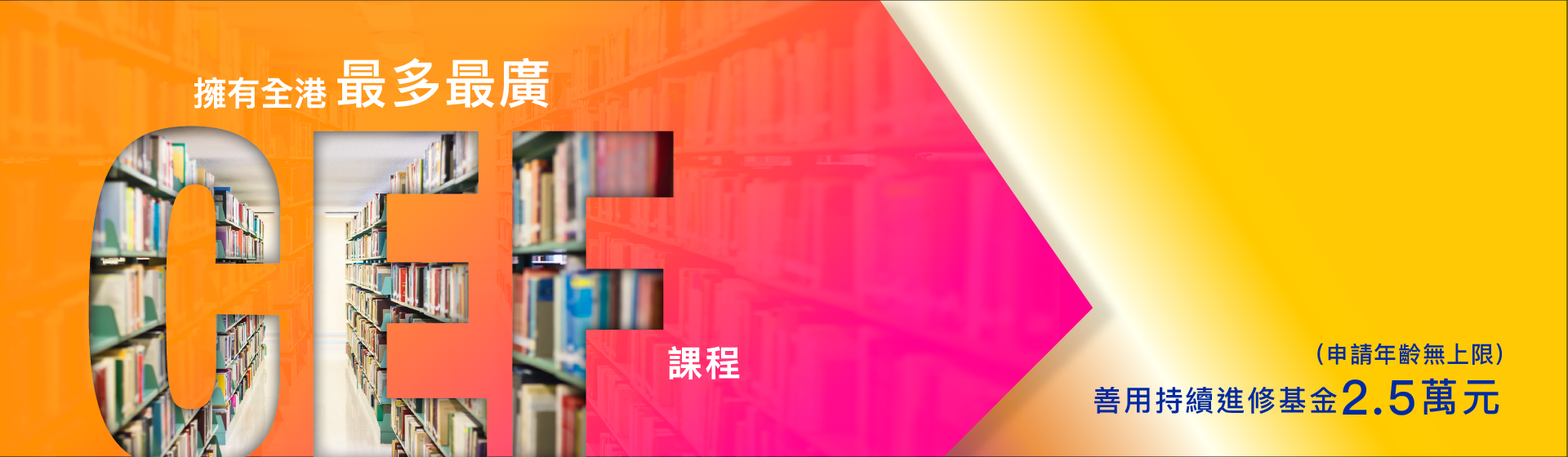 擁有全港 最多最廣

CEF

課程

（申請年齡無上限）

善用持續進修基金2.5萬元